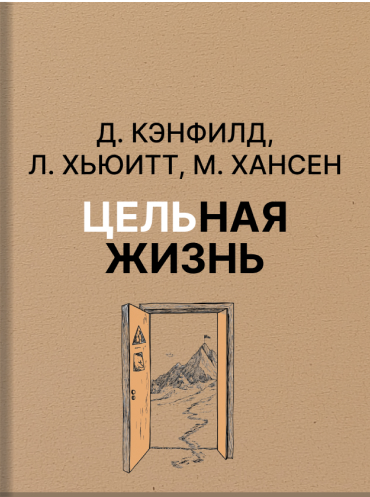 Д. КЭНФИЛД,
Л. ХЬЮИТТ, М. ХАНСЕН

ЦЕЛЬНАЯ
ЖИЗНЬ